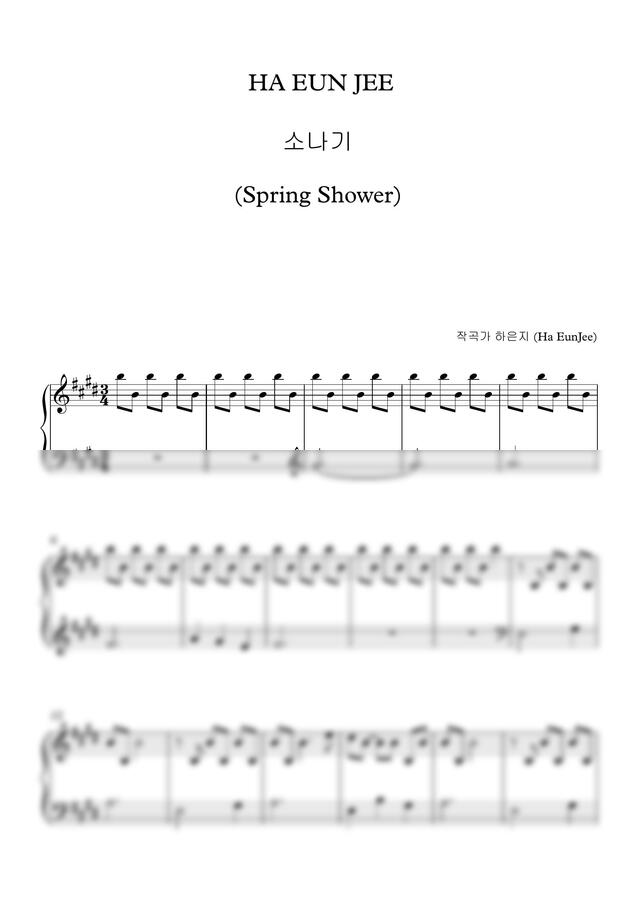 HA EUN JEE

소나기

(Spring Shower)

작곡가 하은지 (Ha EunJee)